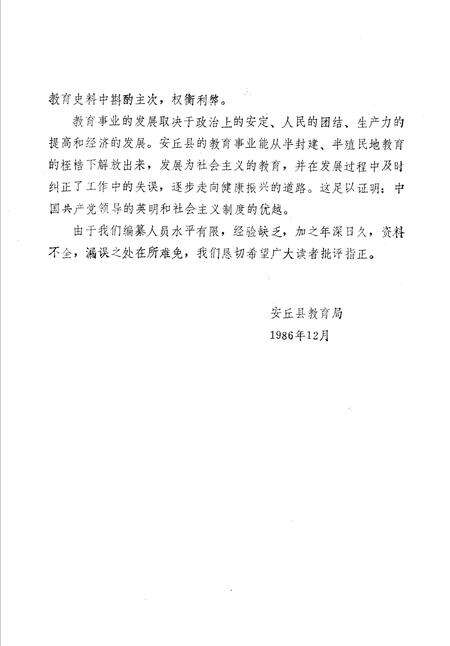 教育史料中斟酌主次，权衡利弊。

教育事业的发展取决于政治上的安定、人民的团结、生产力的提高和经济的发展。安丘县的教育事业能从半封建、半殖民地教育的桎梏下解放出来，发展为社会主义的教育，并在发展过程中及时纠正了工作中的失误，逐步走向健康振兴的道路。这足以证明：中国共产党领导的英明和社会主义制度的优越。

由于我们编纂人员水平有限，经验缺乏，加之年深日久，资料不全，漏误之处在所难免，我们恳切希望广大读者批评指正。

安丘县教育局
1986年12月